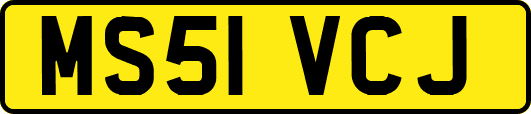 MS51 VCJ